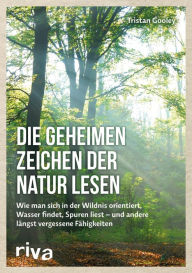 Tristan Gooley

DIE GEHEIMEN ZEICHEN DER NATUR LESEN

Wie man sich in der Wildnis orientiert, Wasser findet, Spuren liest – und andere längst vergessene Fähigkeiten

riva